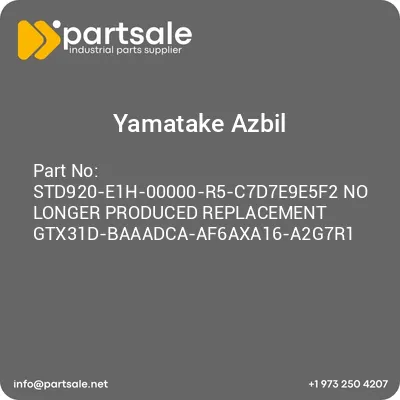 partsale
industrial parts supplier

Yamatake Azbil

Part No:
STD920-E1H-00000-R5-C7D7E9E5F2 NO LONGER PRODUCED REPLACEMENT GTX31D-BAAADCA-AF6AXA16-A2G7R1

info@partsale.net

+1 973 250 4207